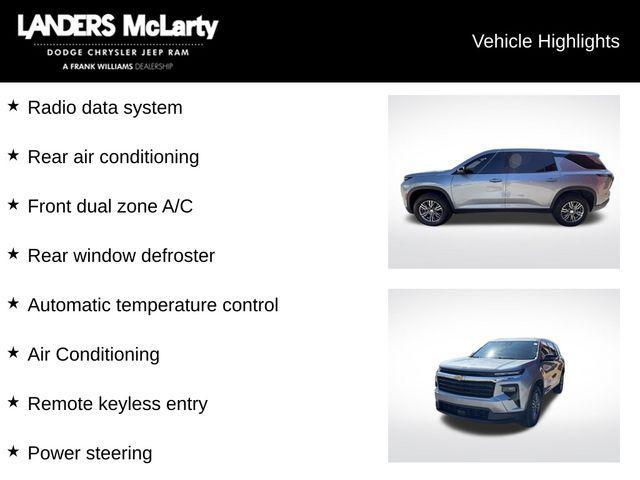 LANDERS McLarty
DODGE CHRYSLER JEEP RAM
A FRANK WILLIAMS DEALERSHIP

Vehicle Highlights

★ Radio data system

★ Rear air conditioning

★ Front dual zone A/C

★ Rear window defroster

★ Automatic temperature control

★ Air Conditioning

★ Remote keyless entry

★ Power steering